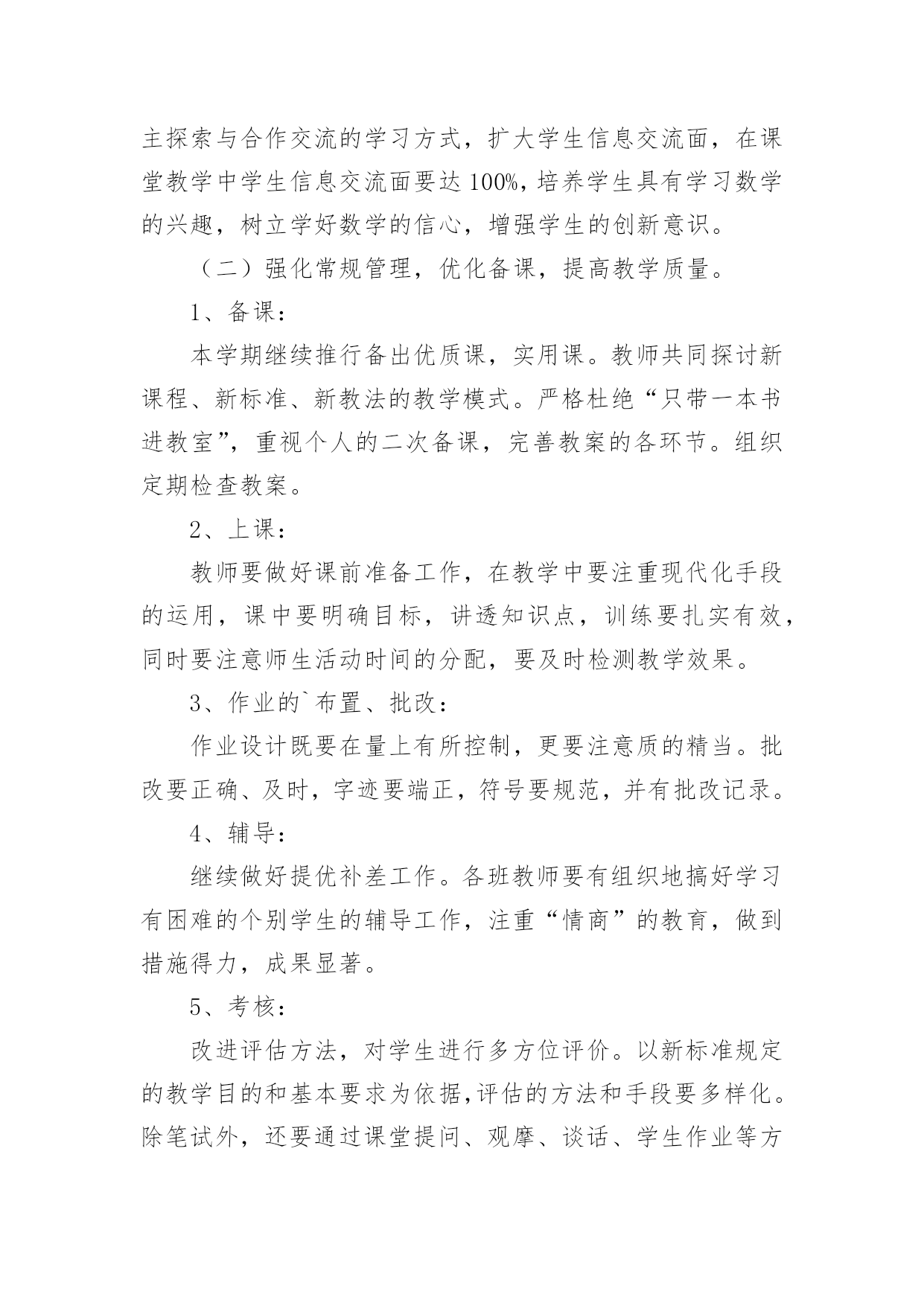 主探索与合作交流的学习方式，扩大学生信息交流面，在课堂教学中学生信息交流面要达100%，培养学生具有学习数学的兴趣，树立学好数学的信心，增强学生的创新意识。

（二）强化常规管理，优化备课，提高教学质量。

1、备课：

本学期继续推行备出优质课，实用课。教师共同探讨新课程、新标准、新教法的教学模式。严格杜绝“只带一本书进教室”，重视个人的二次备课，完善教案的各环节。组织定期检查教案。

2、上课：

教师要做好课前准备工作，在教学中要注重现代化手段的运用，课中要明确目标，讲透知识点，训练要扎实有效，同时要注意师生活动时间的分配，要及时检测教学效果。

3、作业的`布置、批改：

作业设计既要在量上有所控制，更要注意质的精当。批改要正确、及时，字迹要端正，符号要规范，并有批改记录。

4、辅导：

继续做好提优补差工作。各班教师要有组织地搞好学习有困难的个别学生的辅导工作，注重“情商”的教育，做到措施得力，成果显著。

5、考核：

改进评估方法，对学生进行多方位评价。以新标准规定的教学目的和基本要求为依据，评估的方法和手段要多样化。除笔试外，还要通过课堂提问、观摩、谈话、学生作业等方